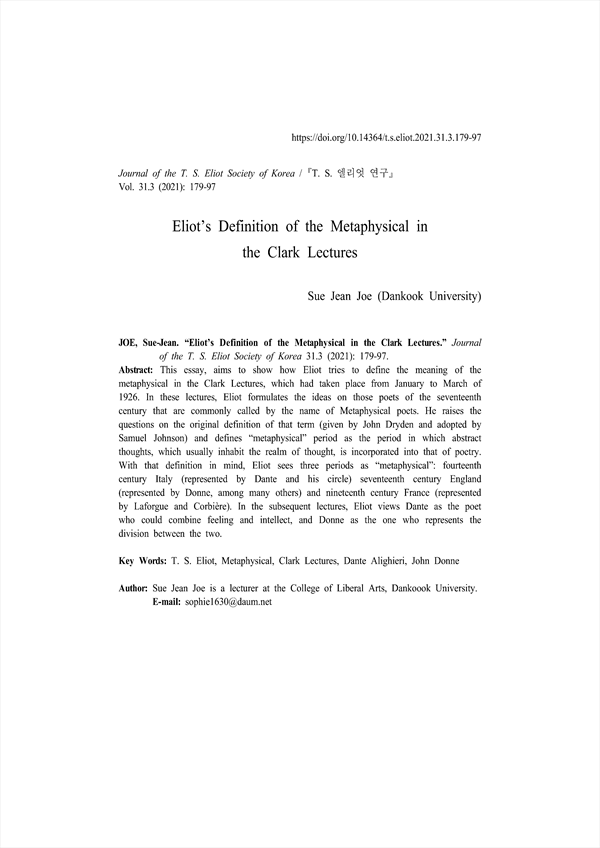 https://doi.org/10.14364/t.s.eliot.2021.31.3.179-97

Journal of the T. S. Eliot Society of Korea / 『T. S. 엘리엇 연구』
Vol. 31.3 (2021): 179-97

Eliot's Definition of the Metaphysical in the Clark Lectures

Sue Jean Joe (Dankook University)

JOE, Sue-Jean. "Eliot's Definition of the Metaphysical in the Clark Lectures." Journal of the T. S. Eliot Society of Korea 31.3 (2021): 179-97.

Abstract: This essay, aims to show how Eliot tries to define the meaning of the metaphysical in the Clark Lectures, which had taken place from January to March of 1926. In these lectures, Eliot formulates the ideas on those poets of the seventeenth century that are commonly called by the name of Metaphysical poets. He raises the questions on the original definition of that term (given by John Dryden and adopted by Samuel Johnson) and defines "metaphysical" period as the period in which abstract thoughts, which usually inhabit the realm of thought, is incorporated into that of poetry. With that definition in mind, Eliot sees three periods as "metaphysical": fourteenth century Italy (represented by Dante and his circle) seventeenth century England (represented by Donne, among many others) and nineteenth century France (represented by Laforgue and Corbière). In the subsequent lectures, Eliot views Dante as the poet who could combine feeling and intellect, and Donne as the one who represents the division between the two.

Key Words: T. S. Eliot, Metaphysical, Clark Lectures, Dante Alighieri, John Donne

Author: Sue Jean Joe is a lecturer at the College of Liberal Arts, Dankoook University.
E-mail: sophie1630@daum.net